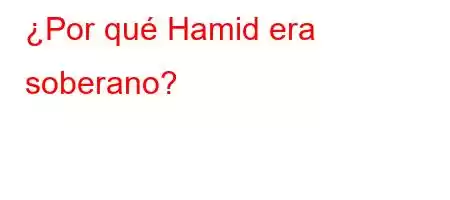 ¿Por qué Hamid era soberano?